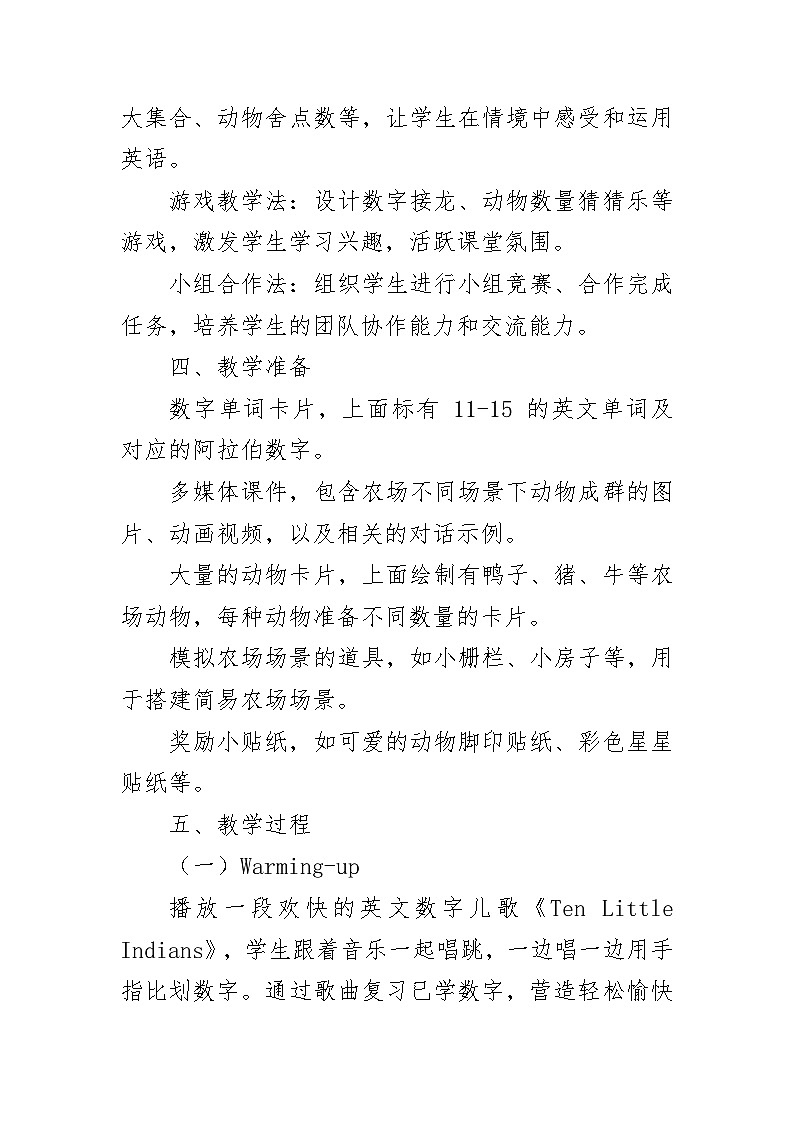 大集合、动物舍点数等，让学生在情境中感受和运用英语。

游戏教学法：设计数字接龙、动物数量猜猜乐等游戏，激发学生学习兴趣，活跃课堂氛围。

小组合作法：组织学生进行小组竞赛、合作完成任务，培养学生的团队协作能力和交流能力。

四、教学准备

数字单词卡片，上面标有 11-15 的英文单词及对应的阿拉伯数字。

多媒体课件，包含农场不同场景下动物成群的图片、动画视频，以及相关的对话示例。

大量的动物卡片，上面绘制有鸭子、猪、牛等农场动物，每种动物准备不同数量的卡片。

模拟农场场景的道具，如小栅栏、小房子等，用于搭建简易农场场景。

奖励小贴纸，如可爱的动物脚印贴纸、彩色星星贴纸等。

五、教学过程

（一）Warming-up

播放一段欢快的英文数字儿歌《Ten Little Indians》，学生跟着音乐一起唱跳，一边唱一边用手指比划数字。通过歌曲复习已学数字，营造轻松愉快